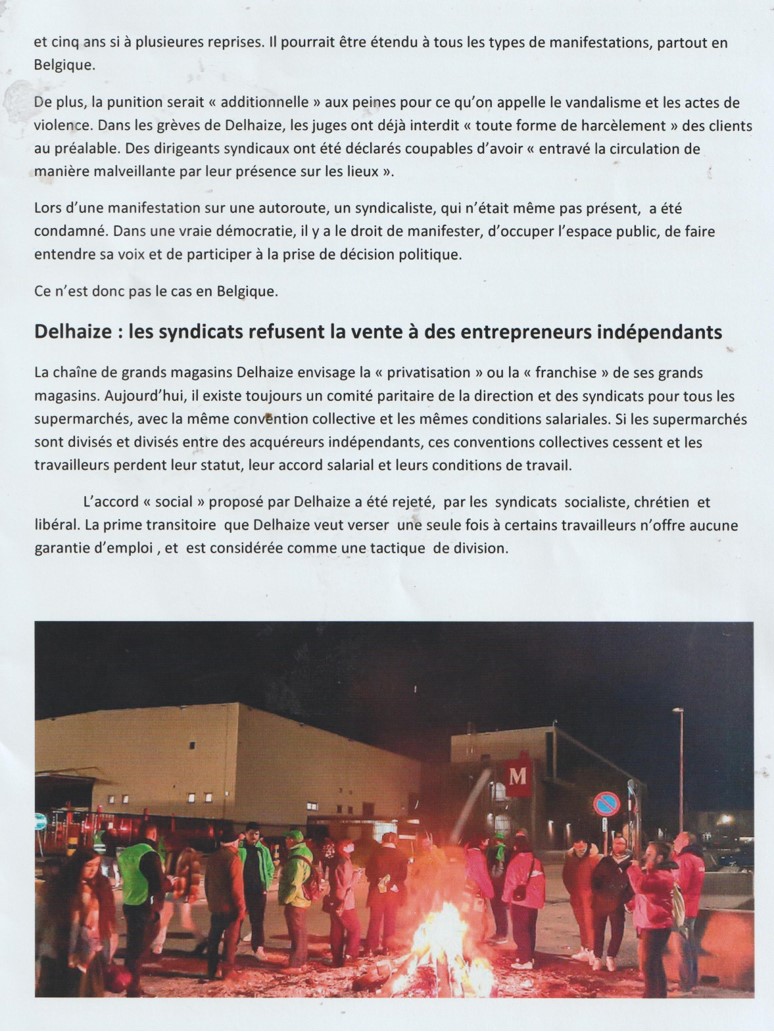 et cinq ans si à plusieures reprises. Il pourrait être étendu à tous les types de manifestations, partout en Belgique.

De plus, la punition serait « additionnelle » aux peines pour ce qu'on appelle le vandalisme et les actes de violence. Dans les grèves de Delhaize, les juges ont déjà interdit « toute forme de harcèlement » des clients au préalable. Des dirigeants syndicaux ont été déclarés coupables d'avoir « entravé la circulation de manière malveillante par leur présence sur les lieux ».

Lors d'une manifestation sur une autoroute, un syndicaliste, qui n'était même pas présent, a été condamné. Dans une vraie démocratie, il y a le droit de manifester, d'occuper l'espace public, de faire entendre sa voix et de participer à la prise de décision politique.

Ce n'est donc pas le cas en Belgique.

Delhaize : les syndicats refusent la vente à des entrepreneurs indépendants

La chaîne de grands magasins Delhaize envisage la « privatisation » ou la « franchise » de ses grands magasins. Aujourd'hui, il existe toujours un comité paritaire de la direction et des syndicats pour tous les supermarchés, avec la même convention collective et les mêmes conditions salariales. Si les supermarchés sont divisés et divisés entre des acquéreurs indépendants, ces conventions collectives cessent et les travailleurs perdent leur statut, leur accord salarial et leurs conditions de travail.

L'accord « social » proposé par Delhaize a été rejeté, par les syndicats socialiste, chrétien et libéral. La prime transitoire que Delhaize veut verser une seule fois à certains travailleurs n'offre aucune garantie d'emploi , et est considérée comme une tactique de division.

M